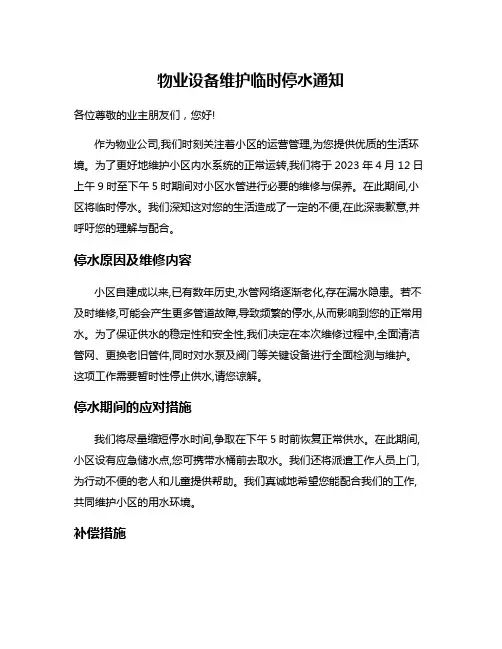 物业设备维护临时停水通知

各位尊敬的业主朋友们，您好!

作为物业公司,我们时刻关注着小区的运营管理,为您提供优质的生活环境。为了更好地维护小区内水系统的正常运转,我们将于 2023 年 4 月 12 日上午 9 时至下午 5 时期间对小区水管进行必要的维修与保养。在此期间,小区将临时停水。我们深知这对您的生活造成了一定的不便,在此深表歉意,并呼吁您的理解与配合。

停水原因及维修内容

小区自建成以来,已有数年历史,水管网络逐渐老化,存在漏水隐患。若不及时维修,可能会产生更多管道故障,导致频繁的停水,从而影响到您的正常用水。为了保证供水的稳定性和安全性,我们决定在本次维修过程中,全面清洁管网、更换老旧管件,同时对水泵及阀门等关键设备进行全面检测与维护。这项工作需要暂时性停止供水,请您谅解。

停水期间的应对措施

我们将尽量缩短停水时间,争取在下午 5 时前恢复正常供水。在此期间,小区设有应急储水点,您可携带水桶前去取水。我们还将派遣工作人员上门,为行动不便的老人和儿童提供帮助。我们真诚地希望您能配合我们的工作,共同维护小区的用水环境。

补偿措施